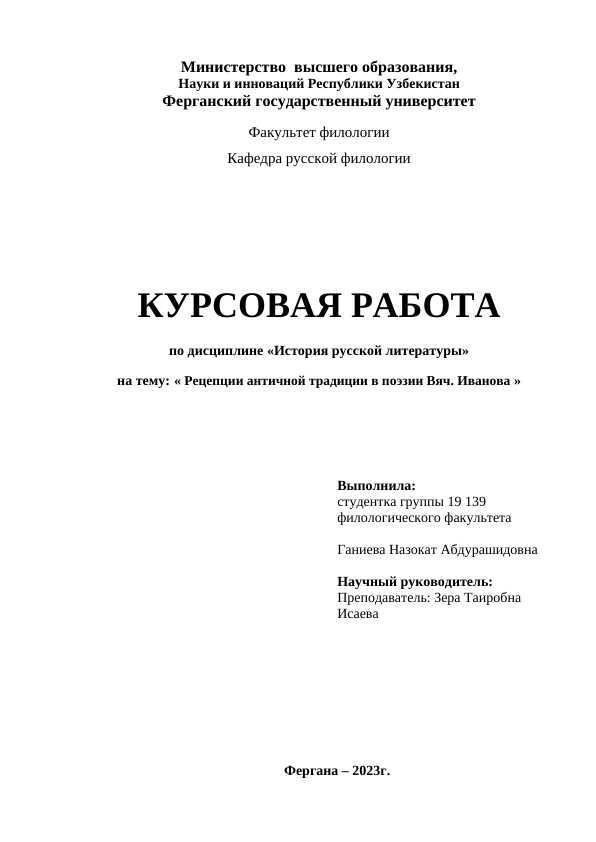 Министерство высшего образования,
Науки и инноваций Республики Узбекистан
Ферганский государственный университет

Факультет филологии

Кафедра русской филологии

КУРСОВАЯ РАБОТА

по дисциплине «История русской литературы»

на тему: « Рецепции античной традиции в поэзии Вяч. Иванова »

Выполнила:
студентка группы 19 139
филологического факультета

Ганиева Назокат Абдурашидовна

Научный руководитель:
Преподаватель: Зера Таиробна Исаева

Фергана – 2023г.